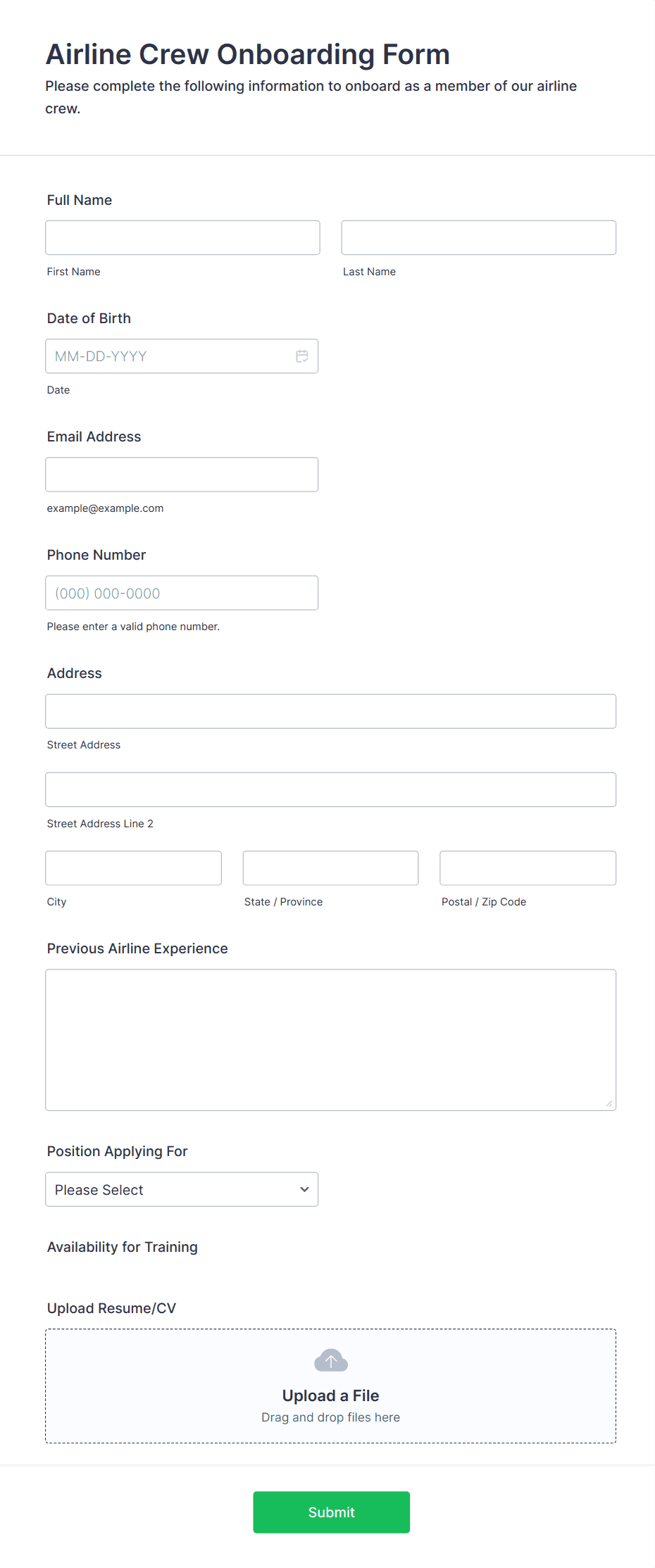 Airline Crew Onboarding Form
Please complete the following information to onboard as a member of our airline crew.

Full Name

First Name

Last Name

Date of Birth

MM-DD-YYYY

Date

Email Address

example@example.com

Phone Number

(000) 000-0000

Please enter a valid phone number.

Address

Street Address

Street Address Line 2

City

State / Province

Postal / Zip Code

Previous Airline Experience

Position Applying For

Please Select

Availability for Training

Upload Resume/CV

Upload a File
Drag and drop files here

Submit